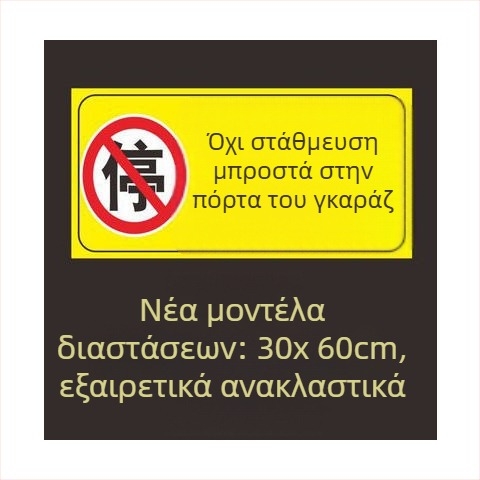 停

Όχι στάθμευση μπροστά στην πόρτα του γκαράζ

Νέα μοντέλα διαστάσεων: 30x 60cm, εξαιρετικά ανακλαστικά